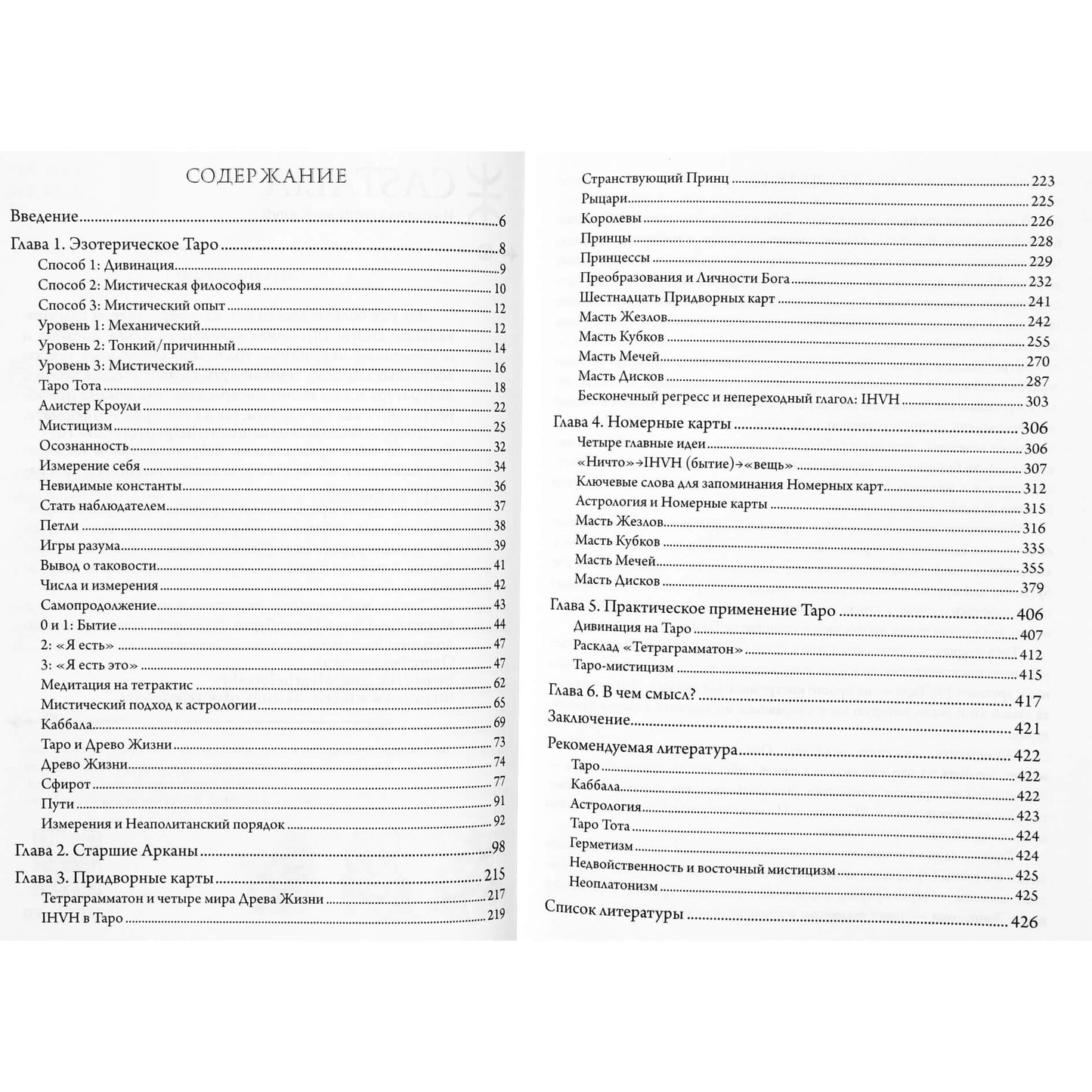 СОДЕРЖАНИЕ

Введение 6

Глава 1. Эзотерическое Таро 8
Способ 1: Дивинация 9
Способ 2: Мистическая философия 10
Способ 3: Мистический опыт 12
Уровень 1: Механический 12
Уровень 2: Тонкий/причинный 14
Уровень 3: Мистический 16
Таро Тота 18
Алистер Кроули 22
Мистицизм 25
Осознанность 32
Измерение себя 34
Невидимые константы 36
Стать наблюдателем 37
Петли 38
Игры разума 39
Вывод о таковости 41
Числа и измерения 42
Самопродолжение 43
0 и 1: Бытие 44
2: «Я есть» 47
3: «Я есть это» 47
Медитация на тетрактис 62
Мистический подход к астрологии 65
Каббала 69
Таро и Древо Жизни 73
Древо Жизни 74
Сфирот 77
Пути 91
Измерения и Неаполитанский порядок 92

Глава 2. Старшие Арканы 98

Глава 3. Придворные карты 215
Тетраграмматон и четыре мира Древа Жизни 217
IHVH в Таро 219
Странствующий Принц 223
Рыцари 225
Королевы 226
Принцы 228
Принцессы 229
Преобразования и Личности Бога 232
Шестнадцать Придворных карт 241
Масть Жезлов 242
Масть Кубков 255
Масть Мечей 270
Масть Дисков 287
Бесконечный регресс и непереходный глагол: IHVH 303

Глава 4. Номерные карты 306
Четыре главные идеи 306
«Ничто»→IHVH (бытие)→«вещь» 307
Ключевые слова для запоминания Номерных карт 312
Астрология и Номерные карты 315
Масть Жезлов 316
Масть Кубков 335
Масть Мечей 355
Масть Дисков 379

Глава 5. Практическое применение Таро 406
Дивинация на Таро 407
Расклад «Тетраграмматон» 412
Таро-мистицизм 415

Глава 6. В чем смысл? 417

Заключение 421

Рекомендуемая литература 422
Таро 422
Каббала 422
Астрология 423
Таро Тота 424
Герметизм 424
Недвойственность и восточный мистицизм 425
Неоплатонизм 425

Список литературы 426